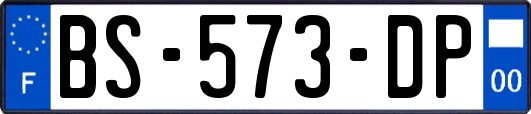 F

BS-573-DP

00